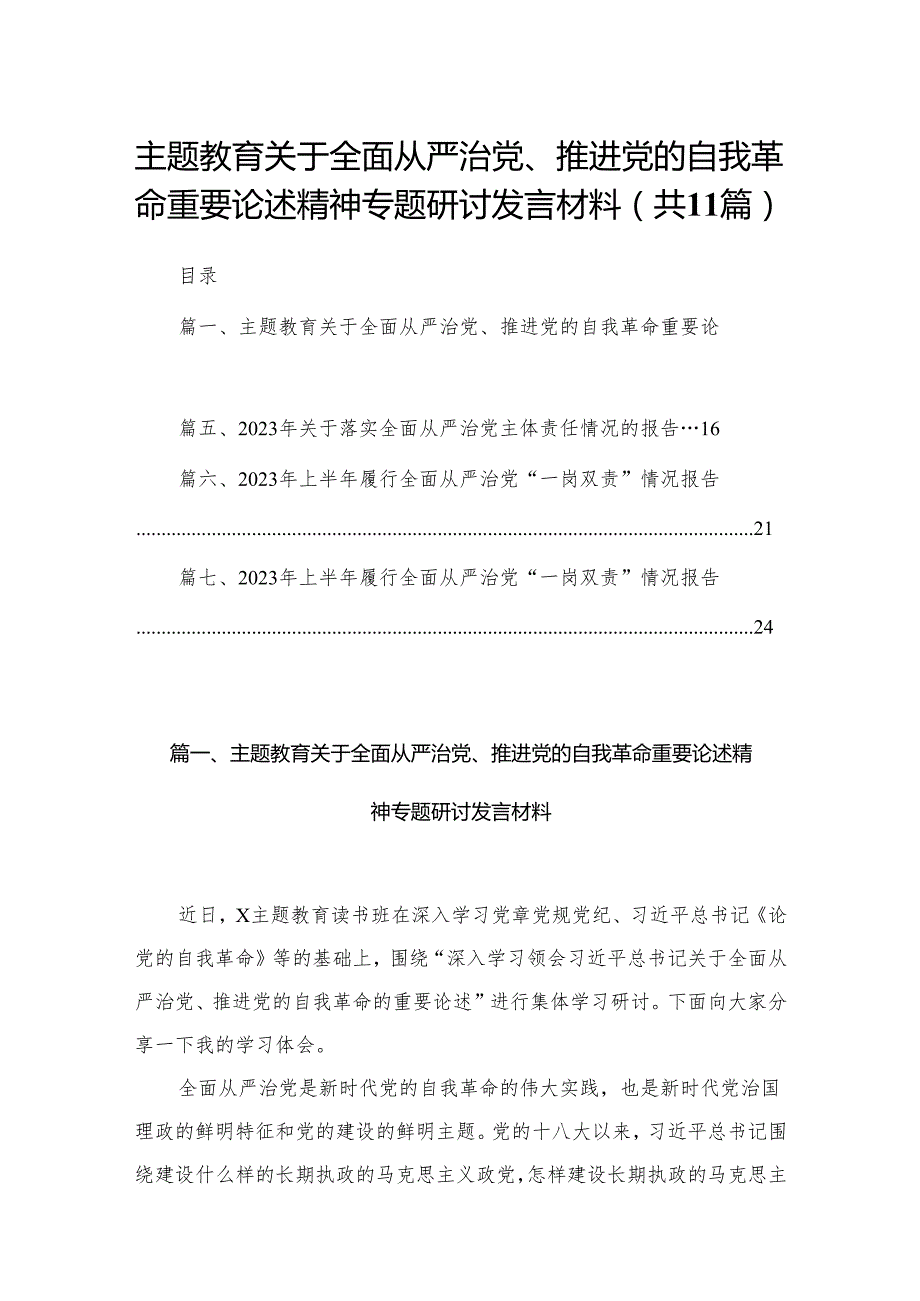 主题教育关于全面从严治党、推进党的自我革命重要论述精神专题研讨发言材料（共11篇）

目录

篇一、主题教育关于全面从严治党、推进党的自我革命重要论

篇五、2023年关于落实全面从严治党主体责任情况的报告…16

篇六、2023年上半年履行全面从严治党“一岗双责”情况报告

........................................................................................................21

篇七、2023年上半年履行全面从严治党“一岗双责”情况报告

........................................................................................................24

篇一、主题教育关于全面从严治党、推进党的自我革命重要论述精神专题研讨发言材料

近日，X主题教育读书班在深入学习党章党规党纪、习近平总书记《论党的自我革命》等的基础上，围绕“深入学习领会习近平总书记关于全面从严治党、推进党的自我革命的重要论述”进行集体学习研讨。下面向大家分享一下我的学习体会。

全面从严治党是新时代党的自我革命的伟大实践，也是新时代党治国理政的鲜明特征和党的建设的鲜明主题。党的十八大以来，习近平总书记围绕建设什么样的长期执政的马克思主义政党，怎样建设长期执政的马克思主